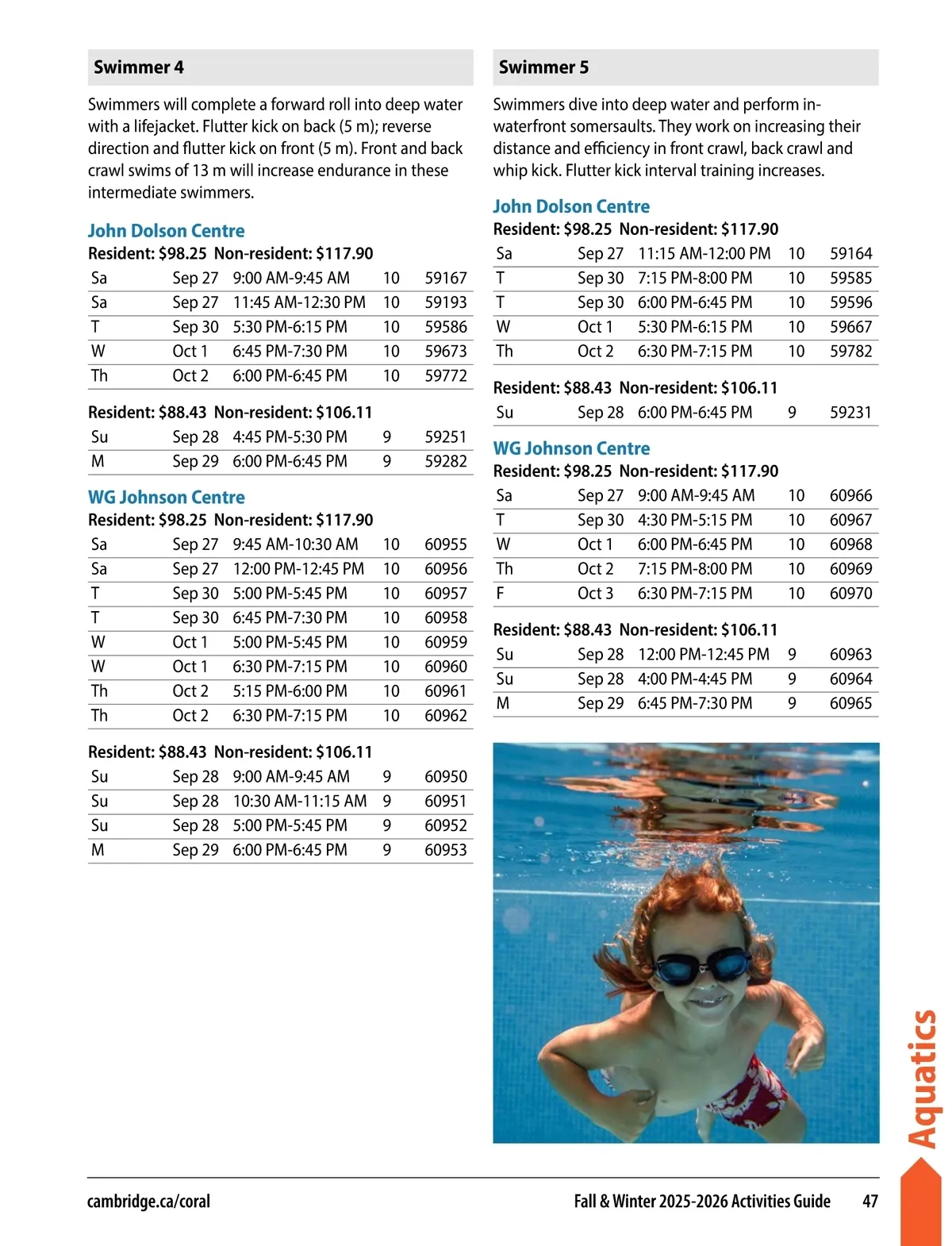 Swimmer 4

Swimmers will complete a forward roll into deep water with a lifejacket. Flutter kick on back (5 m); reverse direction and flutter kick on front (5 m). Front and back crawl swims of 13 m will increase endurance in these intermediate swimmers.

John Dolson Centre
Resident: $98.25 Non-resident: $117.90

| Sa | Sep 27 | 9:00 AM-9:45 AM | 10 | 59167 |
|---|---|---|---|---|
| Sa | Sep 27 | 11:45 AM-12:30 PM | 10 | 59193 |
| T | Sep 30 | 5:30 PM-6:15 PM | 10 | 59586 |
| W | Oct 1 | 6:45 PM-7:30 PM | 10 | 59673 |
| Th | Oct 2 | 6:00 PM-6:45 PM | 10 | 59772 |

Resident: $88.43 Non-resident: $106.11

| Su | Sep 28 | 4:45 PM-5:30 PM | 9 | 59251 |
|---|---|---|---|---|
| M | Sep 29 | 6:00 PM-6:45 PM | 9 | 59282 |

WG Johnson Centre
Resident: $98.25 Non-resident: $117.90

| Sa | Sep 27 | 9:45 AM-10:30 AM | 10 | 60955 |
|---|---|---|---|---|
| Sa | Sep 27 | 12:00 PM-12:45 PM | 10 | 60956 |
| T | Sep 30 | 5:00 PM-5:45 PM | 10 | 60957 |
| T | Sep 30 | 6:45 PM-7:30 PM | 10 | 60958 |
| W | Oct 1 | 5:00 PM-5:45 PM | 10 | 60959 |
| W | Oct 1 | 6:30 PM-7:15 PM | 10 | 60960 |
| Th | Oct 2 | 5:15 PM-6:00 PM | 10 | 60961 |
| Th | Oct 2 | 6:30 PM-7:15 PM | 10 | 60962 |

Resident: $88.43 Non-resident: $106.11

| Su | Sep 28 | 9:00 AM-9:45 AM | 9 | 60950 |
|---|---|---|---|---|
| Su | Sep 28 | 10:30 AM-11:15 AM | 9 | 60951 |
| Su | Sep 28 | 5:00 PM-5:45 PM | 9 | 60952 |
| M | Sep 29 | 6:00 PM-6:45 PM | 9 | 60953 |

Swimmer 5

Swimmers dive into deep water and perform in-waterfront somersaults. They work on increasing their distance and efficiency in front crawl, back crawl and whip kick. Flutter kick interval training increases.

John Dolson Centre
Resident: $98.25 Non-resident: $117.90

| Sa | Sep 27 | 11:15 AM-12:00 PM | 10 | 59164 |
|---|---|---|---|---|
| T | Sep 30 | 7:15 PM-8:00 PM | 10 | 59585 |
| T | Sep 30 | 6:00 PM-6:45 PM | 10 | 59596 |
| W | Oct 1 | 5:30 PM-6:15 PM | 10 | 59667 |
| Th | Oct 2 | 6:30 PM-7:15 PM | 10 | 59782 |

Resident: $88.43 Non-resident: $106.11

| Su | Sep 28 | 6:00 PM-6:45 PM | 9 | 59231 |
|---|---|---|---|---|

WG Johnson Centre
Resident: $98.25 Non-resident: $117.90

| Sa | Sep 27 | 9:00 AM-9:45 AM | 10 | 60966 |
|---|---|---|---|---|
| T | Sep 30 | 4:30 PM-5:15 PM | 10 | 60967 |
| W | Oct 1 | 6:00 PM-6:45 PM | 10 | 60968 |
| Th | Oct 2 | 7:15 PM-8:00 PM | 10 | 60969 |
| F | Oct 3 | 6:30 PM-7:15 PM | 10 | 60970 |

Resident: $88.43 Non-resident: $106.11

| Su | Sep 28 | 12:00 PM-12:45 PM | 9 | 60963 |
|---|---|---|---|---|
| Su | Sep 28 | 4:00 PM-4:45 PM | 9 | 60964 |
| M | Sep 29 | 6:45 PM-7:30 PM | 9 | 60965 |

Aquatics

cambridge.ca/coral
Fall & Winter 2025-2026 Activities Guide 47